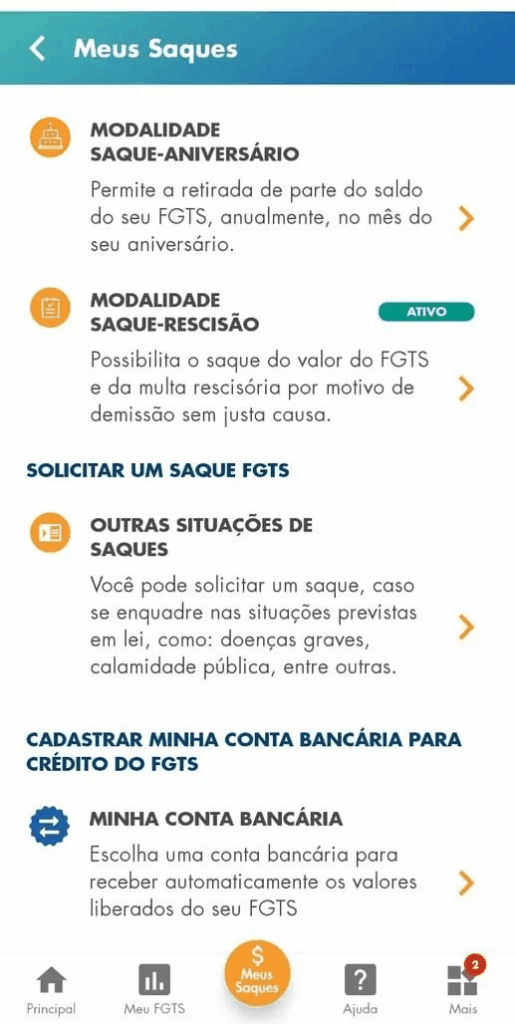 Meus Saques

MODALIDADE SAQUE-ANIVERSÁRIO

Permite a retirada de parte do saldo do seu FGTS, anualmente, no mês do seu aniversário.

MODALIDADE SAQUE-RESCISÃO

ATIVO

Possibilita o saque do valor do FGTS e da multa rescisória por motivo de demissão sem justa causa.

SOLICITAR UM SAQUE FGTS

OUTRAS SITUAÇÕES DE SAQUES

Você pode solicitar um saque, caso se enquadre nas situações previstas em lei, como: doenças graves, calamidade pública, entre outras.

CADASTRAR MINHA CONTA BANCÁRIA PARA CRÉDITO DO FGTS

MINHA CONTA BANCÁRIA

Escolha uma conta bancária para receber automaticamente os valores liberados do seu FGTS

Principal

Meu FGTS

$ Meus Saques

?

Ajuda

2

Mais